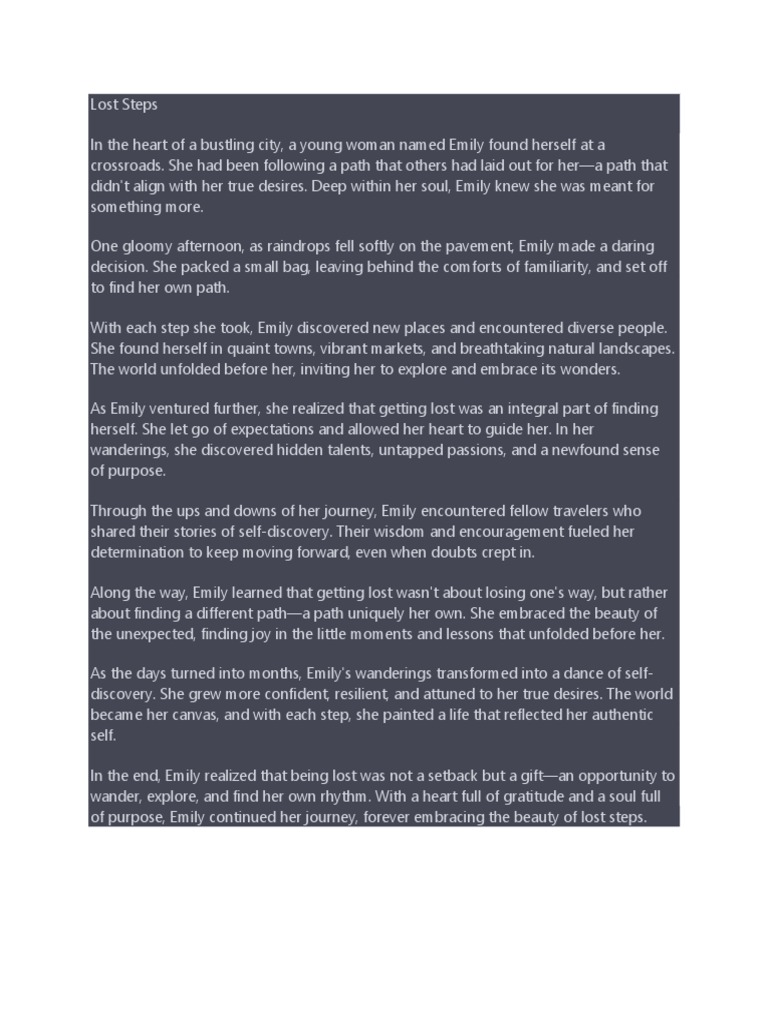 Lost Steps

In the heart of a bustling city, a young woman named Emily found herself at a crossroads. She had been following a path that others had laid out for her—a path that didn't align with her true desires. Deep within her soul, Emily knew she was meant for something more.

One gloomy afternoon, as raindrops fell softly on the pavement, Emily made a daring decision. She packed a small bag, leaving behind the comforts of familiarity, and set off to find her own path.

With each step she took, Emily discovered new places and encountered diverse people. She found herself in quaint towns, vibrant markets, and breathtaking natural landscapes. The world unfolded before her, inviting her to explore and embrace its wonders.

As Emily ventured further, she realized that getting lost was an integral part of finding herself. She let go of expectations and allowed her heart to guide her. In her wanderings, she discovered hidden talents, untapped passions, and a newfound sense of purpose.

Through the ups and downs of her journey, Emily encountered fellow travelers who shared their stories of self-discovery. Their wisdom and encouragement fueled her determination to keep moving forward, even when doubts crept in.

Along the way, Emily learned that getting lost wasn't about losing one's way, but rather about finding a different path—a path uniquely her own. She embraced the beauty of the unexpected, finding joy in the little moments and lessons that unfolded before her.

As the days turned into months, Emily's wanderings transformed into a dance of self-discovery. She grew more confident, resilient, and attuned to her true desires. The world became her canvas, and with each step, she painted a life that reflected her authentic self.

In the end, Emily realized that being lost was not a setback but a gift—an opportunity to wander, explore, and find her own rhythm. With a heart full of gratitude and a soul full of purpose, Emily continued her journey, forever embracing the beauty of lost steps.